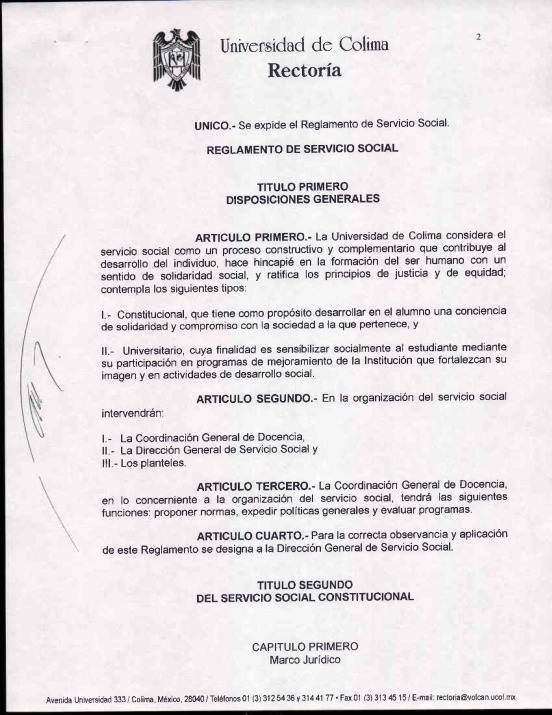 Universidad de Colima
Rectoría

2

UNICO.- Se expide el Reglamento de Servicio Social.

REGLAMENTO DE SERVICIO SOCIAL

TITULO PRIMERO
DISPOSICIONES GENERALES

ARTICULO PRIMERO.- La Universidad de Colima considera el servicio social como un proceso constructivo y complementario que contribuye al desarrollo del individuo, hace hincapié en la formación del ser humano con un sentido de solidaridad social, y ratifica los principios de justicia y de equidad; contempla los siguientes tipos:

I.- Constitucional, que tiene como propósito desarrollar en el alumno una conciencia de solidaridad y compromiso con la sociedad a la que pertenece, y

II.- Universitario, cuya finalidad es sensibilizar socialmente al estudiante mediante su participación en programas de mejoramiento de la Institución que fortalezcan su imagen y en actividades de desarrollo social.

ARTICULO SEGUNDO.- En la organización del servicio social intervendrán:

I.- La Coordinación General de Docencia,
II.- La Dirección General de Servicio Social y
III.- Los planteles.

ARTICULO TERCERO.- La Coordinación General de Docencia, en lo concerniente a la organización del servicio social, tendrá las siguientes funciones: proponer normas, expedir políticas generales y evaluar programas.

ARTICULO CUARTO.- Para la correcta observancia y aplicación de este Reglamento se designa a la Dirección General de Servicio Social.

TITULO SEGUNDO
DEL SERVICIO SOCIAL CONSTITUCIONAL

CAPITULO PRIMERO
Marco Jurídico

Avenida Universidad 333 / Colima, México, 28040 / Teléfonos 01 (3) 312 54 36 y 314 41 77 • Fax 01 (3) 313 45 15 / E-mail: rectoria@volcan.ucol.mx